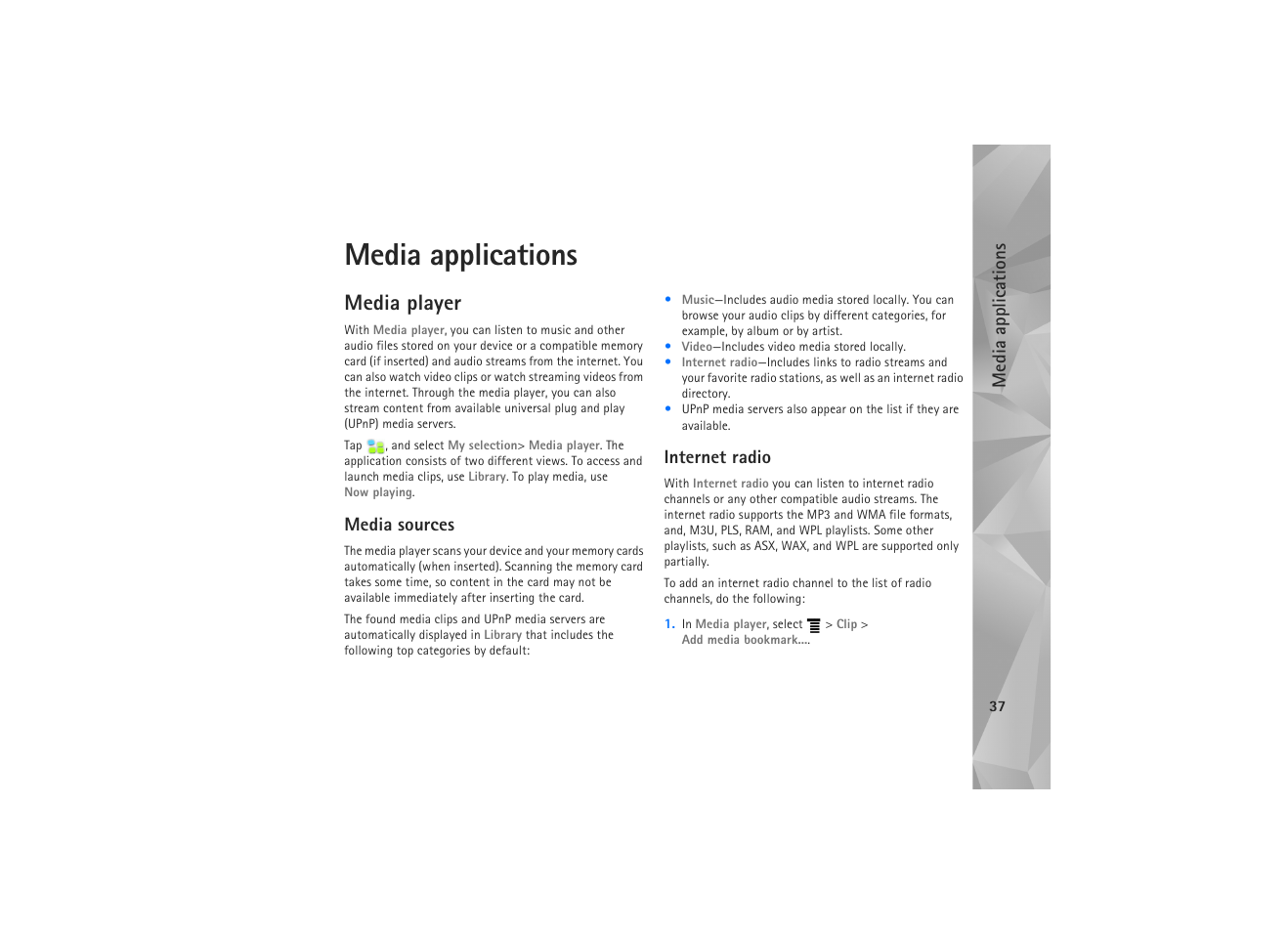 Media applications

Media player

With Media player, you can listen to music and other audio files stored on your device or a compatible memory card (if inserted) and audio streams from the internet. You can also watch video clips or watch streaming videos from the internet. Through the media player, you can also stream content from available universal plug and play (UPnP) media servers.

Tap , and select My selection> Media player. The application consists of two different views. To access and launch media clips, use Library. To play media, use Now playing.

Media sources

The media player scans your device and your memory cards automatically (when inserted). Scanning the memory card takes some time, so content in the card may not be available immediately after inserting the card.

The found media clips and UPnP media servers are automatically displayed in Library that includes the following top categories by default:

• Music—Includes audio media stored locally. You can browse your audio clips by different categories, for example, by album or by artist.
• Video—Includes video media stored locally.
• Internet radio—Includes links to radio streams and your favorite radio stations, as well as an internet radio directory.
• UPnP media servers also appear on the list if they are available.

Internet radio

With Internet radio you can listen to internet radio channels or any other compatible audio streams. The internet radio supports the MP3 and WMA file formats, and, M3U, PLS, RAM, and WPL playlists. Some other playlists, such as ASX, WAX, and WPL are supported only partially.

To add an internet radio channel to the list of radio channels, do the following:

1. In Media player, select > Clip > Add media bookmark....

Media applications

37